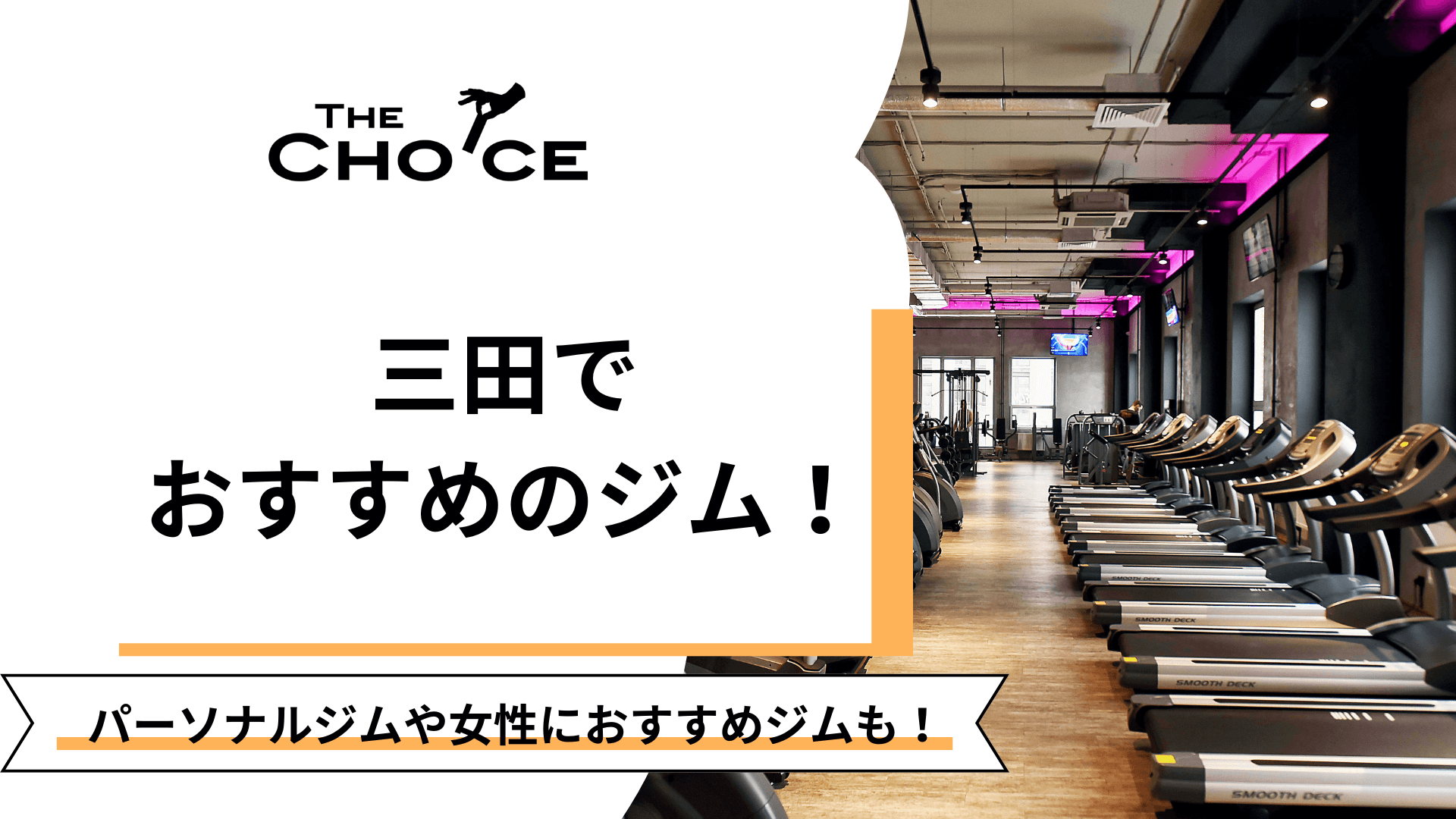 THE CHOICE

三田で
おすすめのジム！

パーソナルジムや女性におすすめジムも！

SMOOTH DECK

SMOOTH DECK

SMOOTH DECK

SMOOTH DECK